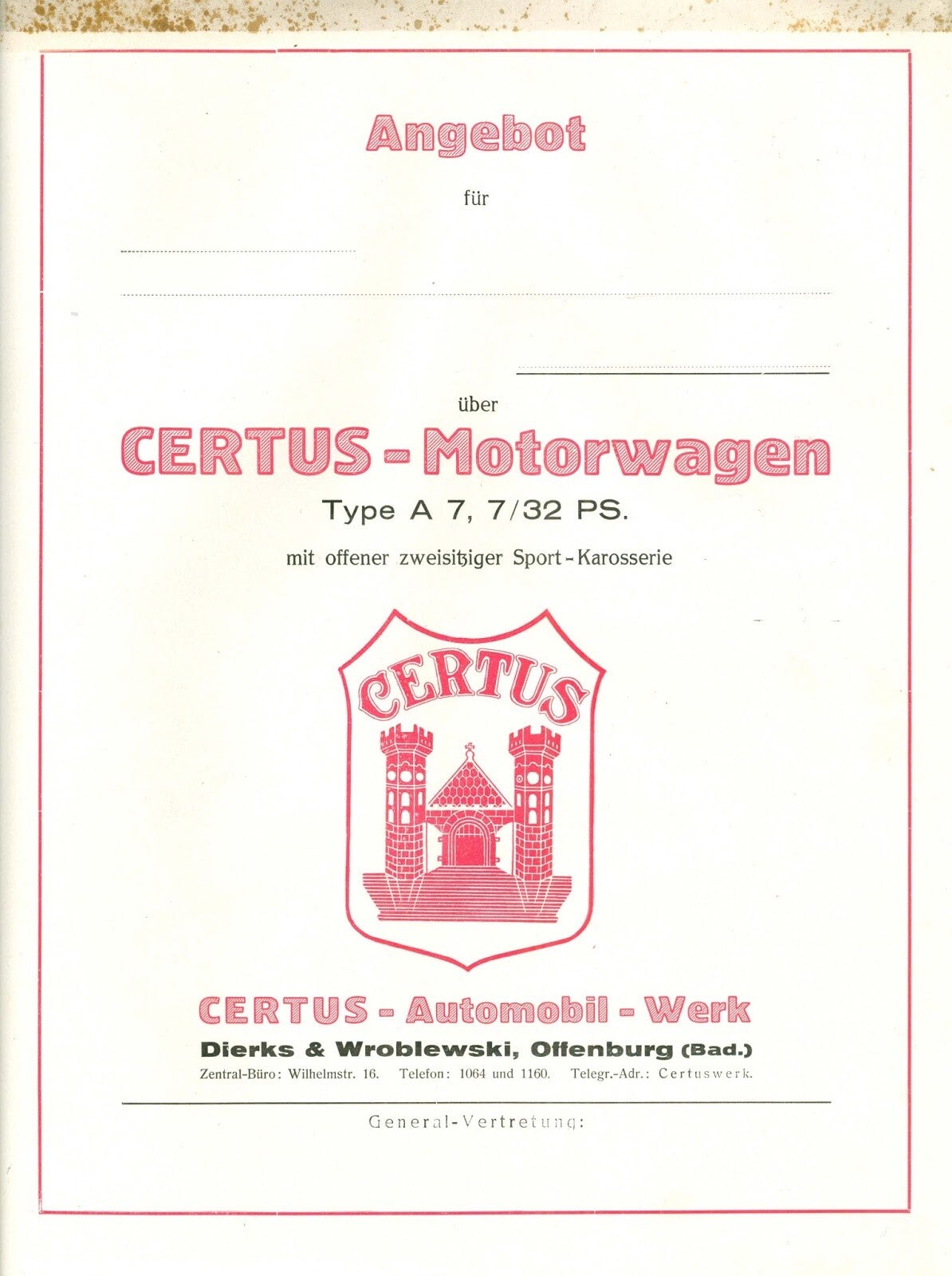 Angebot

für

über

CERTUS - Motorwagen

Type A 7, 7/32 PS.

mit offener zweisitziger Sport - Karosserie

CERTUS

CERTUS - Automobil - Werk

Dierks & Wroblewski, Offenburg (Bad.)

Zentral-Büro: Wilhelmstr. 16. Telefon: 1064 und 1160. Telegr.-Adr.: Certuswerk.

General-Vertretung: